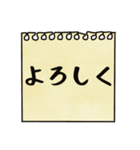 よろしく